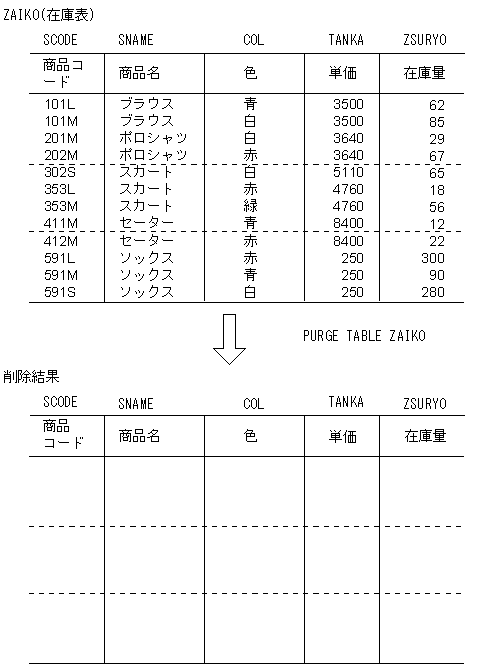 ZAIKO(在庫表)

| SCODE | SNAME | COL | TANKA | ZSURYO |
|---|---|---|---|---|
| 商品コード | 商品名 | 色 | 単価 | 在庫量 |
| 101L | ブラウス | 青 | 3500 | 62 |
| 101M | ブラウス | 白 | 3500 | 85 |
| 201M | ポロシャツ | 白 | 3640 | 29 |
| 202M | ポロシャツ | 赤 | 3640 | 67 |
| 302S | スカート | 白 | 5110 | 65 |
| 353L | スカート | 赤 | 4760 | 18 |
| 353M | スカート | 緑 | 4760 | 56 |
| 411M | セーター | 青 | 8400 | 12 |
| 412M | セーター | 赤 | 8400 | 22 |
| 591L | ソックス | 赤 | 250 | 300 |
| 591M | ソックス | 青 | 250 | 90 |
| 591S | ソックス | 白 | 250 | 280 |

PURGE TABLE ZAIKO

削除結果

| SCODE | SNAME | COL | TANKA | ZSURYO |
|---|---|---|---|---|
| 商品コード | 商品名 | 色 | 単価 | 在庫量 |